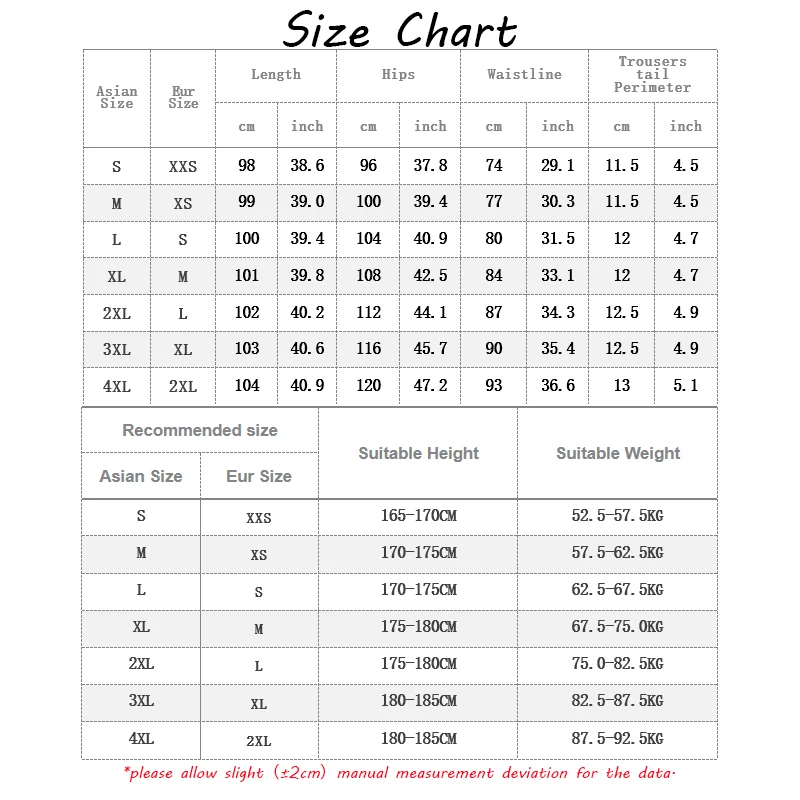 Size Chart

| Asian Size | Eur Size | Length cm | Length inch | Hips cm | Hips inch | Waistline cm | Waistline inch | Trousers tail Perimeter cm | Trousers tail Perimeter inch |
|---|---|---|---|---|---|---|---|---|---|
| S | XXS | 98 | 38.6 | 96 | 37.8 | 74 | 29.1 | 11.5 | 4.5 |
| M | XS | 99 | 39.0 | 100 | 39.4 | 77 | 30.3 | 11.5 | 4.5 |
| L | S | 100 | 39.4 | 104 | 40.9 | 80 | 31.5 | 12 | 4.7 |
| XL | M | 101 | 39.8 | 108 | 42.5 | 84 | 33.1 | 12 | 4.7 |
| 2XL | L | 102 | 40.2 | 112 | 44.1 | 87 | 34.3 | 12.5 | 4.9 |
| 3XL | XL | 103 | 40.6 | 116 | 45.7 | 90 | 35.4 | 12.5 | 4.9 |
| 4XL | 2XL | 104 | 40.9 | 120 | 47.2 | 93 | 36.6 | 13 | 5.1 |

| Recommended size: Asian Size | Recommended size: Eur Size | Suitable Height | Suitable Weight |
|---|---|---|---|
| S | XXS | 165-170CM | 52.5-57.5KG |
| M | XS | 170-175CM | 57.5-62.5KG |
| L | S | 170-175CM | 62.5-67.5KG |
| XL | M | 175-180CM | 67.5-75.0KG |
| 2XL | L | 175-180CM | 75.0-82.5KG |
| 3XL | XL | 180-185CM | 82.5-87.5KG |
| 4XL | 2XL | 180-185CM | 87.5-92.5KG |

*please allow slight (±2cm) manual measurement deviation for the data.